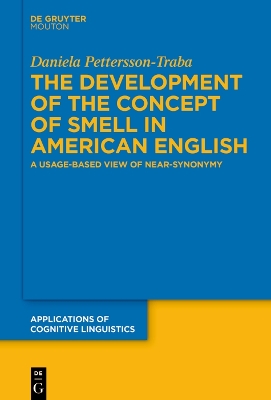 DE GRUYTER
MOUTON

Daniela Pettersson-Traba

THE DEVELOPMENT OF THE CONCEPT OF SMELL IN AMERICAN ENGLISH

A USAGE-BASED VIEW OF NEAR-SYNONYMY

APPLICATIONS OF COGNITIVE LINGUISTICS

DE G